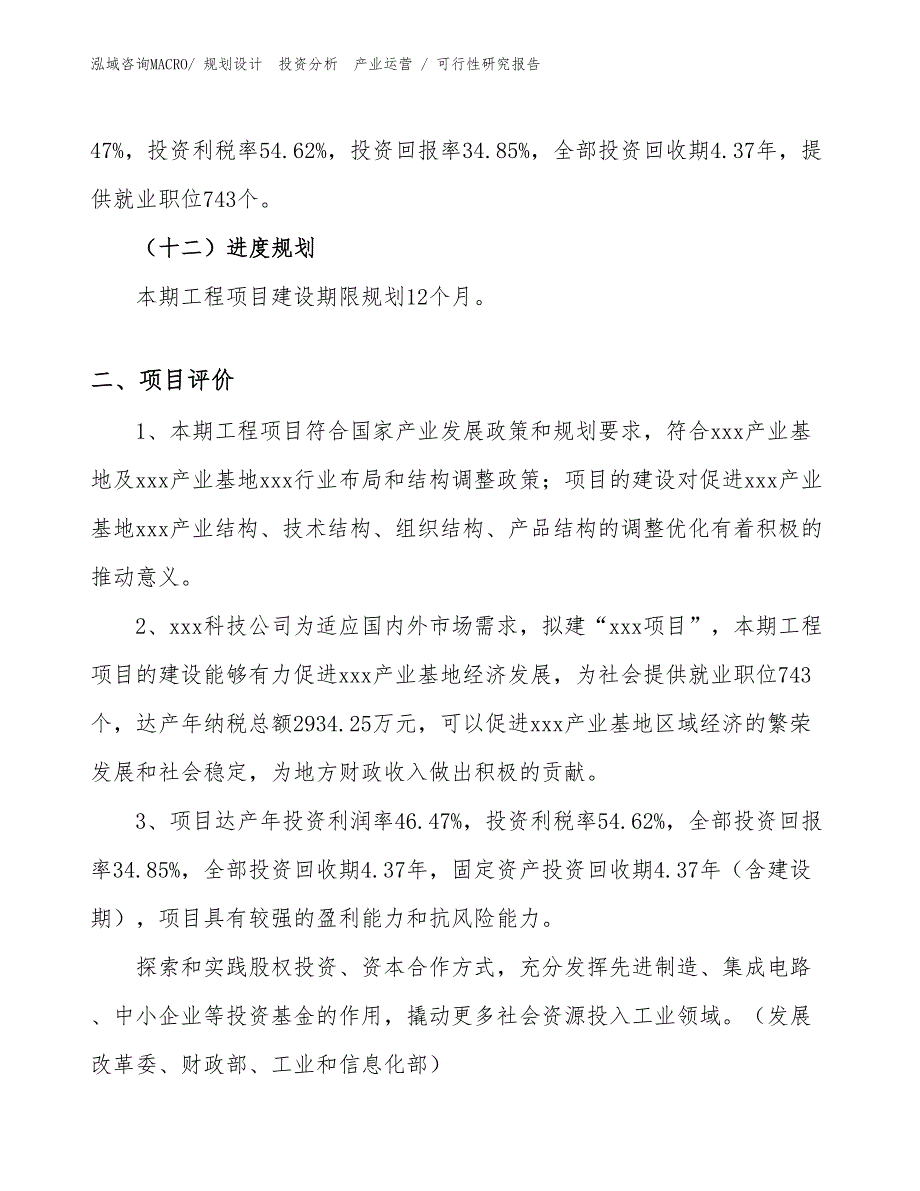 泓域咨询MACRO/ 规划设计 投资分析 产业运营 / 可行性研究报告

47%，投资利税率54.62%，投资回报率34.85%，全部投资回收期4.37年，提供就业职位743个。

（十二）进度规划

本期工程项目建设期限规划12个月。

二、项目评价

1、本期工程项目符合国家产业发展政策和规划要求，符合xxx产业基地及xxx产业基地xxx行业布局和结构调整政策；项目的建设对促进xxx产业基地xxx产业结构、技术结构、组织结构、产品结构的调整优化有着积极的推动意义。

2、xxx科技公司为适应国内外市场需求，拟建“xxx项目”，本期工程项目的建设能够有力促进xxx产业基地经济发展，为社会提供就业职位743个，达产年纳税总额2934.25万元，可以促进xxx产业基地区域经济的繁荣发展和社会稳定，为地方财政收入做出积极的贡献。

3、项目达产年投资利润率46.47%，投资利税率54.62%，全部投资回报率34.85%，全部投资回收期4.37年，固定资产投资回收期4.37年（含建设期），项目具有较强的盈利能力和抗风险能力。

探索和实践股权投资、资本合作方式，充分发挥先进制造、集成电路、中小企业等投资基金的作用，撬动更多社会资源投入工业领域。（发展改革委、财政部、工业和信息化部）